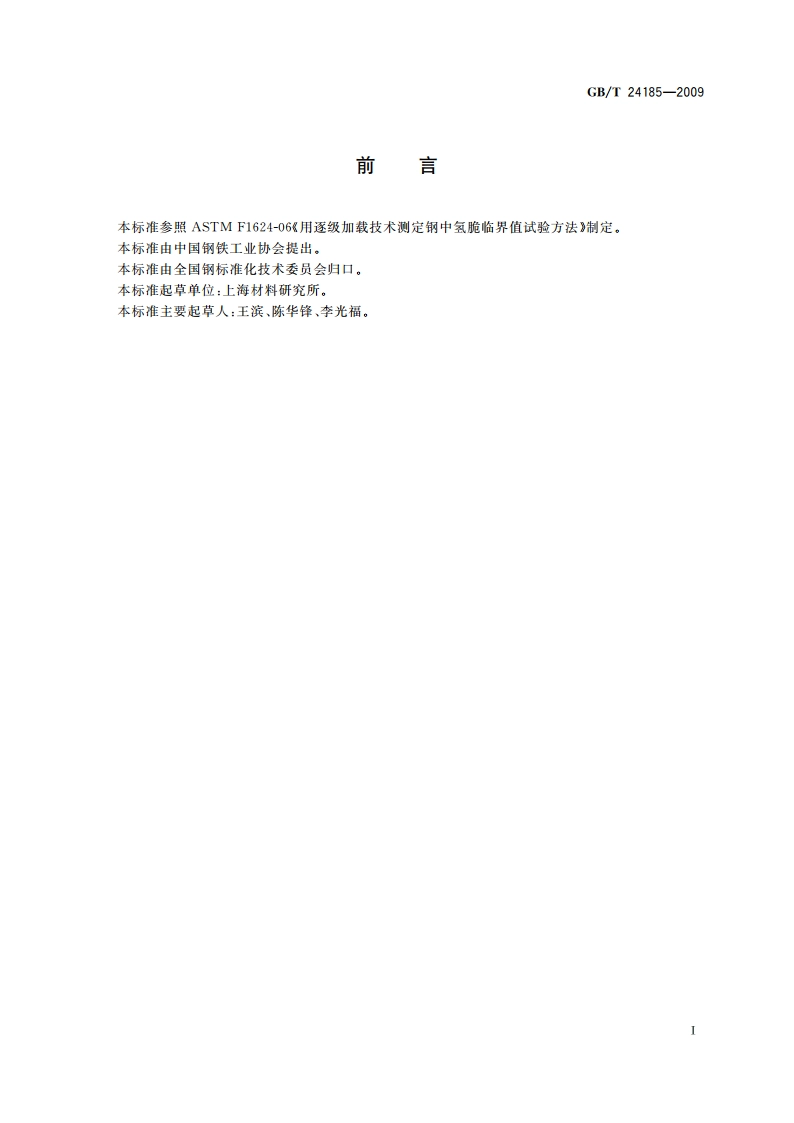 GB/T 24185—2009

前　言

本标准参照 ASTM F1624-06《用逐级加载技术测定钢中氢脆临界值试验方法》制定。
本标准由中国钢铁工业协会提出。
本标准由全国钢标准化技术委员会归口。
本标准起草单位：上海材料研究所。
本标准主要起草人：王滨、陈华锋、李光福。

I